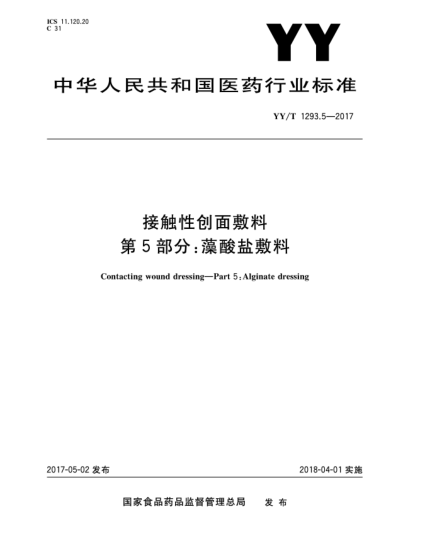 ICS 11.120.20
C 31

YY

中华人民共和国医药行业标准

YY/T 1293.5—2017

接触性创面敷料
第5部分：藻酸盐敷料

Contacting wound dressing—Part 5：Alginate dressing

2017-05-02 发布

2018-04-01 实施

国家食品药品监督管理总局 发布